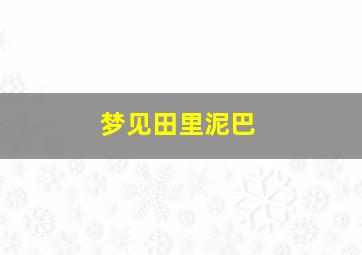 梦见田里泥巴